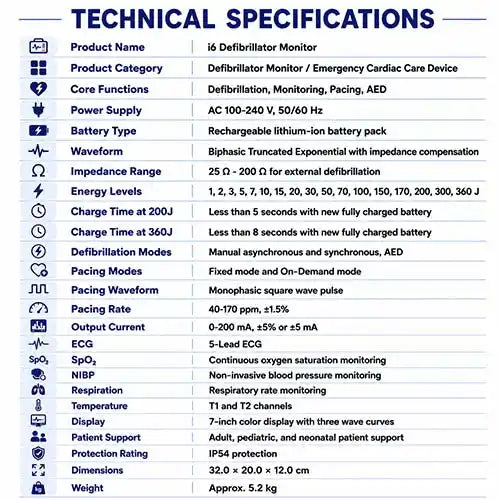 TECHNICAL SPECIFICATIONS

| | |
|---|---|
| Product Name | i6 Defibrillator Monitor |
| Product Category | Defibrillator Monitor / Emergency Cardiac Care Device |
| Core Functions | Defibrillation, Monitoring, Pacing, AED |
| Power Supply | AC 100-240 V, 50/60 Hz |
| Battery Type | Rechargeable lithium-ion battery pack |
| Waveform | Biphasic Truncated Exponential with impedance compensation |
| Impedance Range | 25 Ω - 200 Ω for external defibrillation |
| Energy Levels | 1, 2, 3, 5, 7, 10, 15, 20, 30, 50, 70, 100, 150, 170, 200, 300, 360 J |
| Charge Time at 200J | Less than 5 seconds with new fully charged battery |
| Charge Time at 360J | Less than 8 seconds with new fully charged battery |
| Defibrillation Modes | Manual asynchronous and synchronous, AED |
| Pacing Modes | Fixed mode and On-Demand mode |
| Pacing Waveform | Monophasic square wave pulse |
| Pacing Rate | 40-170 ppm, ±1.5% |
| Output Current | 0-200 mA, ±5% or ±5 mA |
| ECG | 5-Lead ECG |
| $SpO_2$ | Continuous oxygen saturation monitoring |
| NIBP | Non-invasive blood pressure monitoring |
| Respiration | Respiratory rate monitoring |
| Temperature | T1 and T2 channels |
| Display | 7-inch color display with three wave curves |
| Patient Support | Adult, pediatric, and neonatal patient support |
| Protection Rating | IP54 protection |
| Dimensions | 32.0 × 20.0 × 12.0 cm |
| Weight | Approx. 5.2 kg |